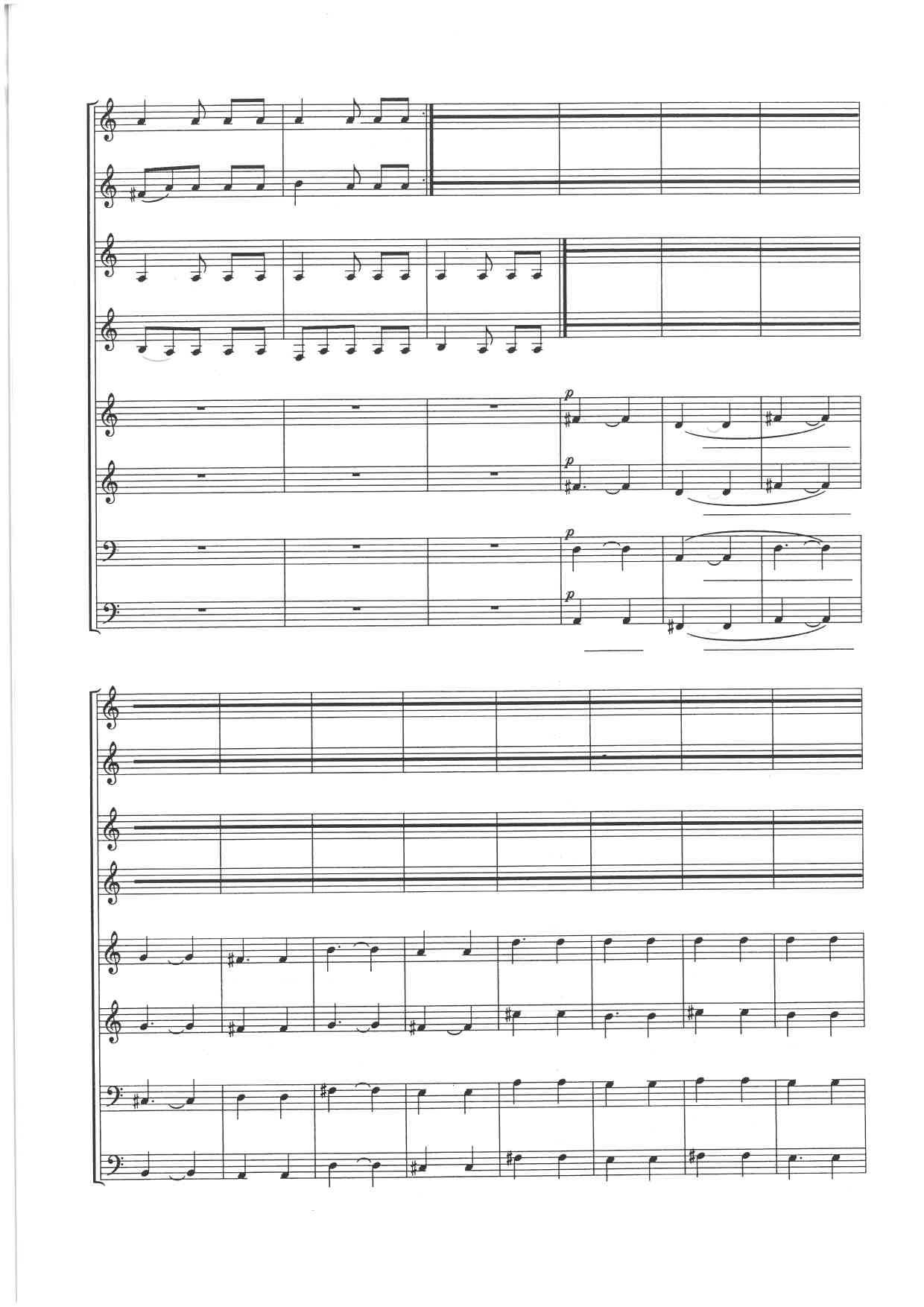 p

p

p

p